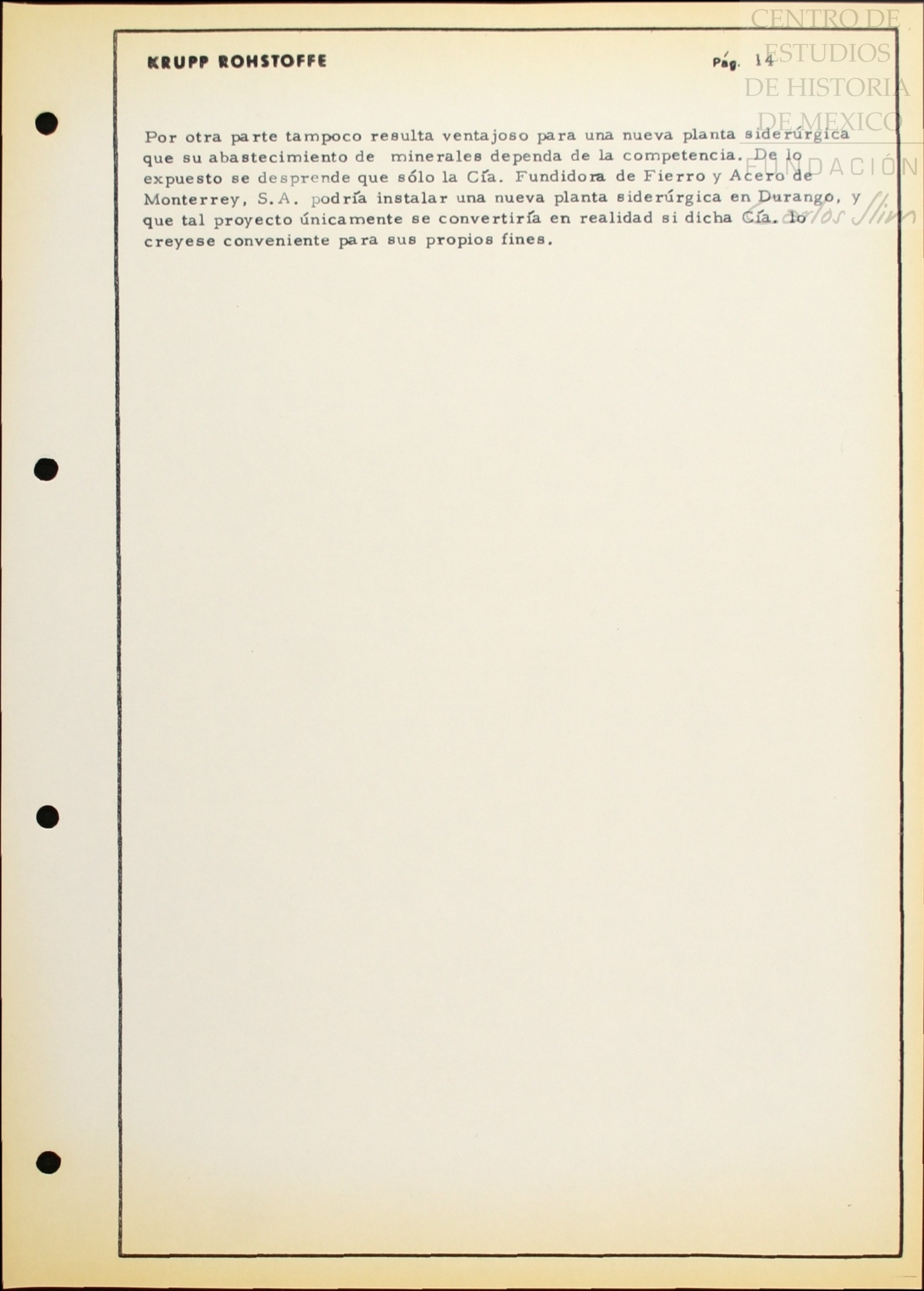 CENTRO DE ESTUDIOS DE HISTORIA DE MEXICO
FUNDACIÓN Carlos Slim

KRUPP ROHSTOFFE

Pág. 14

Por otra parte tampoco resulta ventajoso para una nueva planta siderúrgica que su abastecimiento de minerales dependa de la competencia. De lo expuesto se desprende que sólo la Cía. Fundidora de Fierro y Acero de Monterrey, S.A. podría instalar una nueva planta siderúrgica en Durango, y que tal proyecto únicamente se convertiría en realidad si dicha Cía. lo creyese conveniente para sus propios fines.